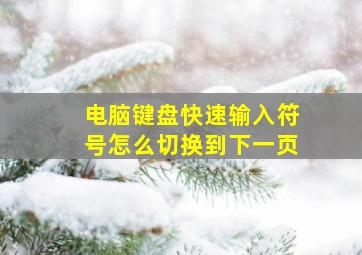 电脑键盘快速输入符号怎么切换到下一页